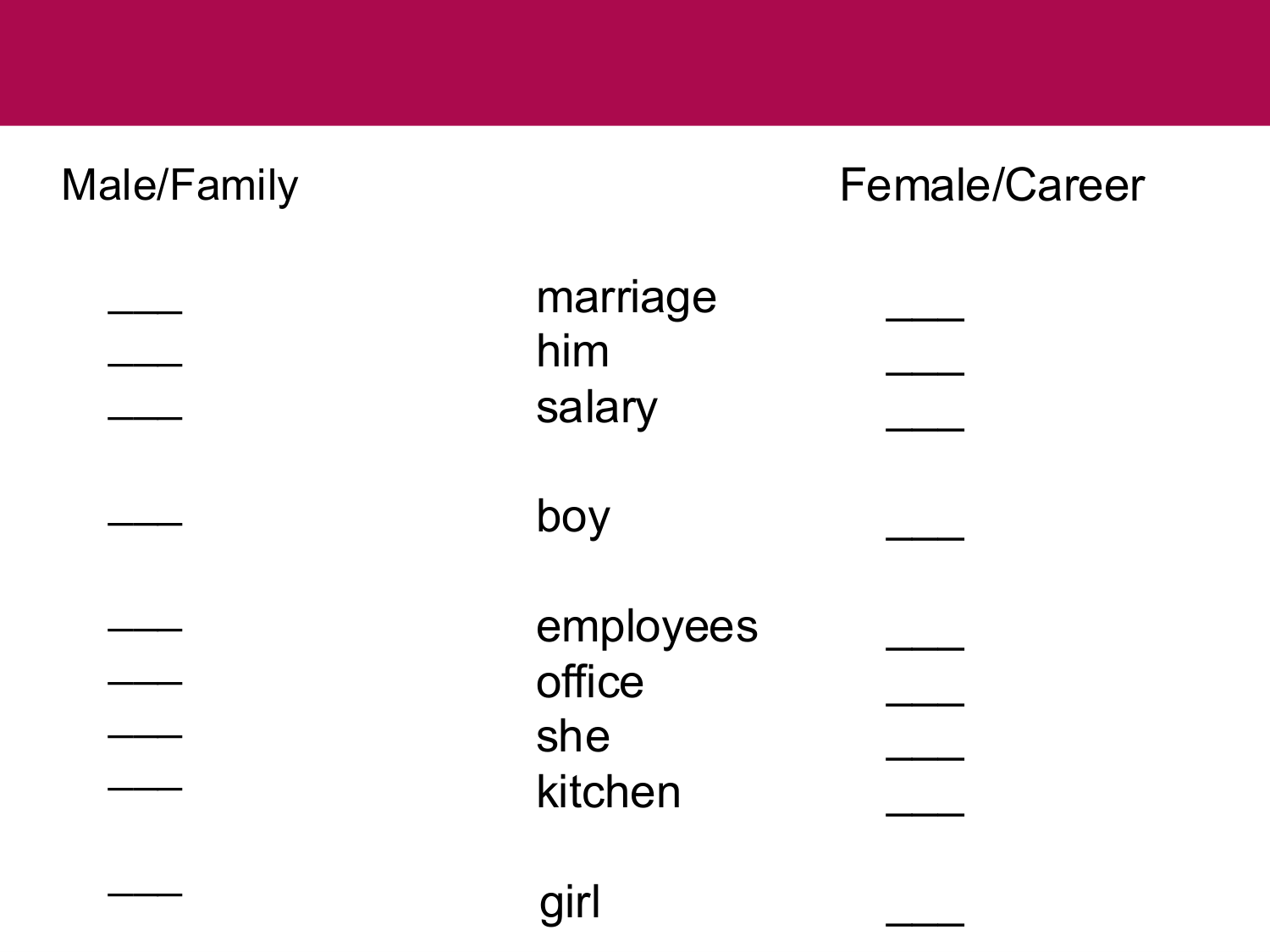 Male/Family Female/Career

____ marriage ____
____ him ____
____ salary ____

____ boy ____

____ employees ____
____ office ____
____ she ____
____ kitchen ____

____ girl ____